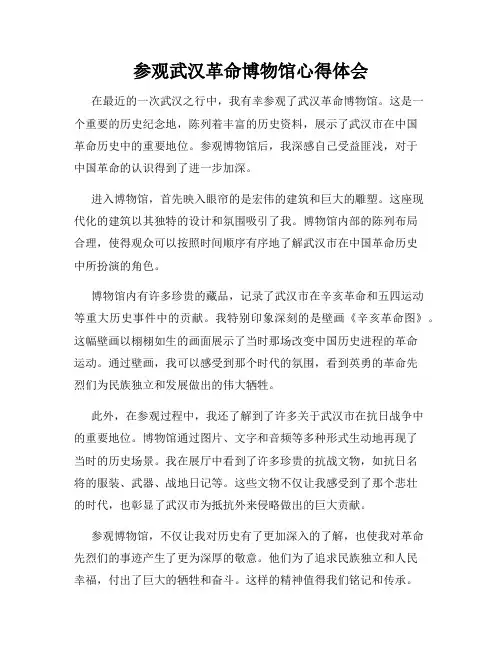 参观武汉革命博物馆心得体会

在最近的一次武汉之行中，我有幸参观了武汉革命博物馆。这是一个重要的历史纪念地，陈列着丰富的历史资料，展示了武汉市在中国革命历史中的重要地位。参观博物馆后，我深感自己受益匪浅，对于中国革命的认识得到了进一步加深。

进入博物馆，首先映入眼帘的是宏伟的建筑和巨大的雕塑。这座现代化的建筑以其独特的设计和氛围吸引了我。博物馆内部的陈列布局合理，使得观众可以按照时间顺序有序地了解武汉市在中国革命历史中所扮演的角色。

博物馆内有许多珍贵的藏品，记录了武汉市在辛亥革命和五四运动等重大历史事件中的贡献。我特别印象深刻的是壁画《辛亥革命图》。这幅壁画以栩栩如生的画面展示了当时那场改变中国历史进程的革命运动。通过壁画，我可以感受到那个时代的氛围，看到英勇的革命先烈们为民族独立和发展做出的伟大牺牲。

此外，在参观过程中，我还了解到了许多关于武汉市在抗日战争中的重要地位。博物馆通过图片、文字和音频等多种形式生动地再现了当时的历史场景。我在展厅中看到了许多珍贵的抗战文物，如抗日名将的服装、武器、战地日记等。这些文物不仅让我感受到了那个悲壮的时代，也彰显了武汉市为抵抗外来侵略做出的巨大贡献。

参观博物馆，不仅让我对历史有了更加深入的了解，也使我对革命先烈们的事迹产生了更为深厚的敬意。他们为了追求民族独立和人民幸福，付出了巨大的牺牲和奋斗。这样的精神值得我们铭记和传承。